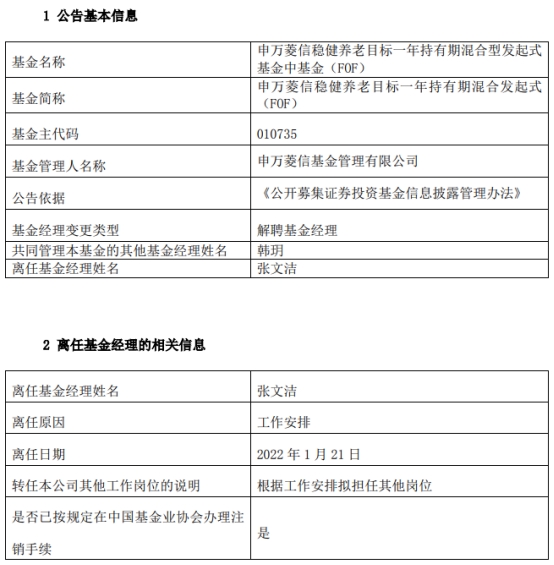 1 公告基本信息

| 基金名称 | 申万菱信稳健养老目标一年持有期混合型发起式基金中基金（FOF） |
|---|---|
| 基金简称 | 申万菱信稳健养老目标一年持有期混合发起式（FOF） |
| 基金主代码 | 010735 |
| 基金管理人名称 | 申万菱信基金管理有限公司 |
| 公告依据 | 《公开募集证券投资基金信息披露管理办法》 |
| 基金经理变更类型 | 解聘基金经理 |
| 共同管理本基金的其他基金经理姓名 | 韩玥 |
| 离任基金经理姓名 | 张文洁 |

2 离任基金经理的相关信息

| 离任基金经理姓名 | 张文洁 |
|---|---|
| 离任原因 | 工作安排 |
| 离任日期 | 2022 年 1 月 21 日 |
| 转任本公司其他工作岗位的说明 | 根据工作安排拟担任其他岗位 |
| 是否已按规定在中国基金业协会办理注销手续 | 是 |